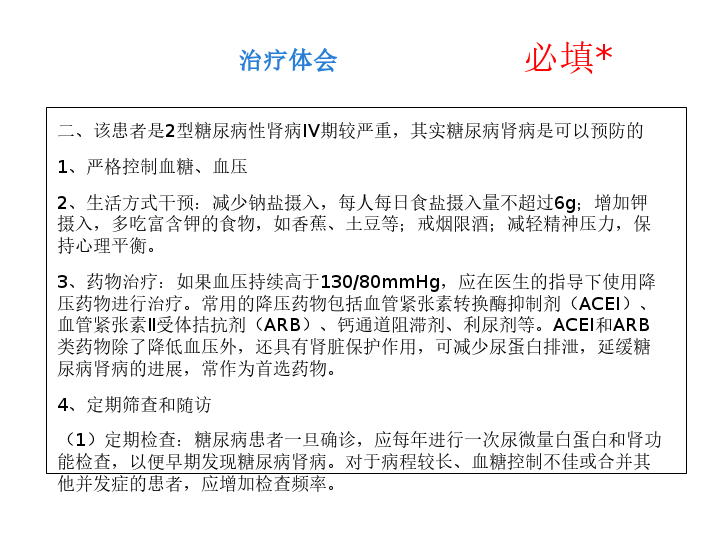 治疗体会

必填*

二、该患者是2型糖尿病性肾病IV期较严重，其实糖尿病肾病是可以预防的

1、严格控制血糖、血压

2、生活方式干预：减少钠盐摄入，每人每日食盐摄入量不超过6g；增加钾摄入，多吃富含钾的食物，如香蕉、土豆等；戒烟限酒；减轻精神压力，保持心理平衡。

3、药物治疗：如果血压持续高于130/80mmHg，应在医生的指导下使用降压药物进行治疗。常用的降压药物包括血管紧张素转换酶抑制剂（ACEI）、血管紧张素II受体拮抗剂（ARB）、钙通道阻滞剂、利尿剂等。ACEI和ARB类药物除了降低血压外，还具有肾脏保护作用，可减少尿蛋白排泄，延缓糖尿病肾病的进展，常作为首选药物。

4、定期筛查和随访

（1）定期检查：糖尿病患者一旦确诊，应每年进行一次尿微量白蛋白和肾功能检查，以便早期发现糖尿病肾病。对于病程较长、血糖控制不佳或合并其他并发症的患者，应增加检查频率。